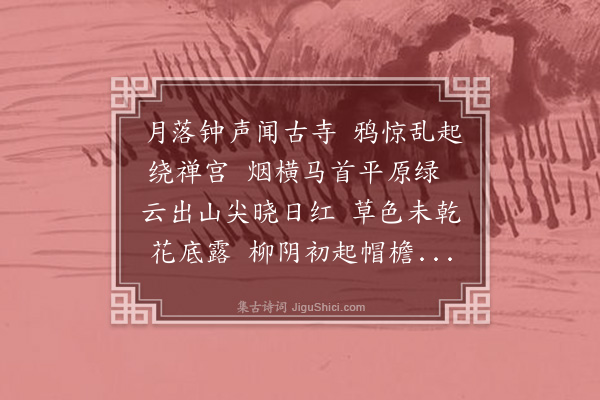 月落钟声闻古寺 鸦惊乱起绕禅宫 烟横马首平原绿 云出山尖晓日红 草色未乾花底露 柳阴初起帽檐...

集古诗词 JiguShici.com